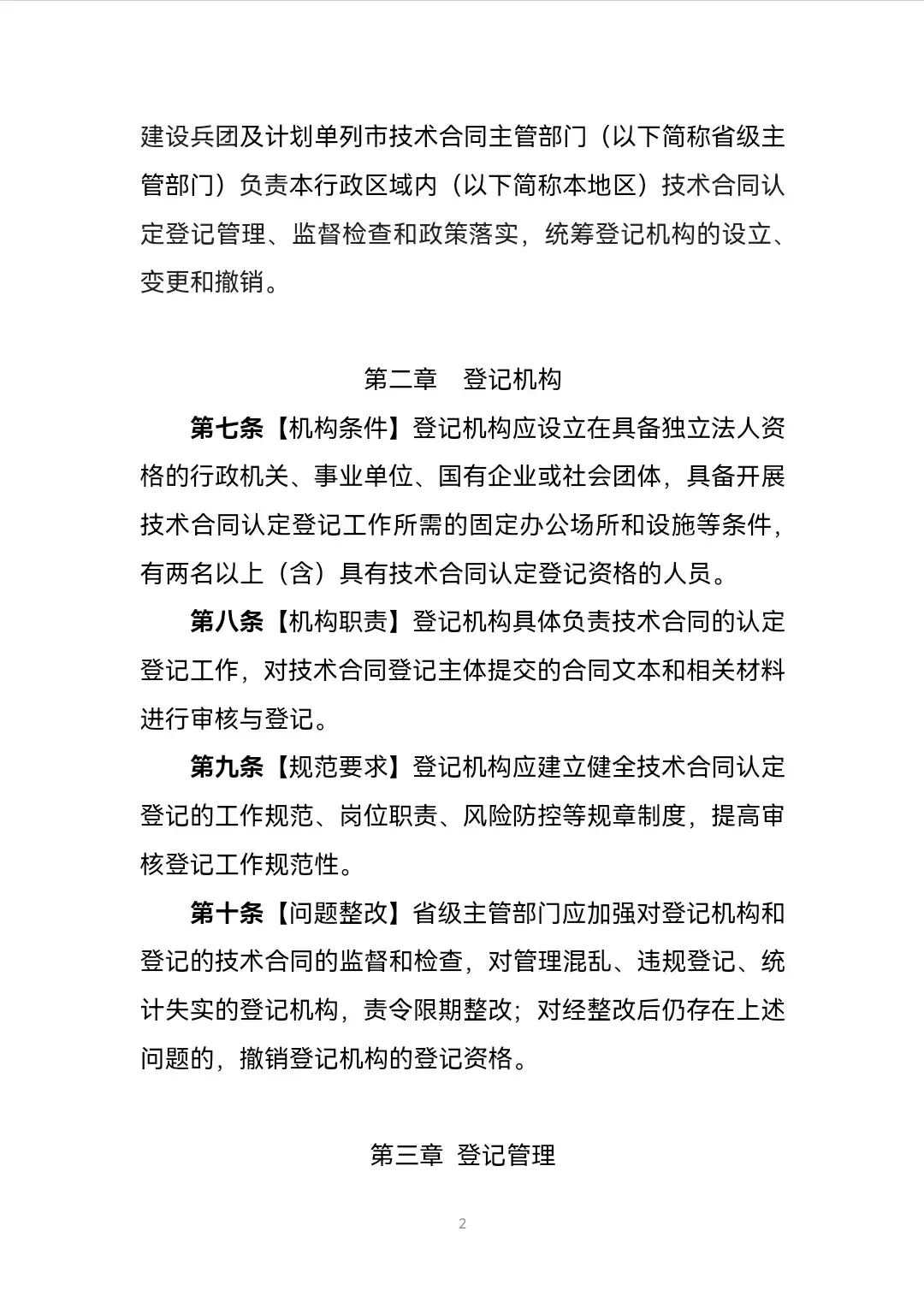 建设兵团及计划单列市技术合同主管部门（以下简称省级主管部门）负责本行政区域内（以下简称本地区）技术合同认定登记管理、监督检查和政策落实，统筹登记机构的设立、变更和撤销。

第二章　登记机构

第七条【机构条件】登记机构应设立在具备独立法人资格的行政机关、事业单位、国有企业或社会团体，具备开展技术合同认定登记工作所需的固定办公场所和设施等条件，有两名以上（含）具有技术合同认定登记资格的人员。

第八条【机构职责】登记机构具体负责技术合同的认定登记工作，对技术合同登记主体提交的合同文本和相关材料进行审核与登记。

第九条【规范要求】登记机构应建立健全技术合同认定登记的工作规范、岗位职责、风险防控等规章制度，提高审核登记工作规范性。

第十条【问题整改】省级主管部门应加强对登记机构和登记的技术合同的监督和检查，对管理混乱、违规登记、统计失实的登记机构，责令限期整改；对经整改后仍存在上述问题的，撤销登记机构的登记资格。

第三章 登记管理

2